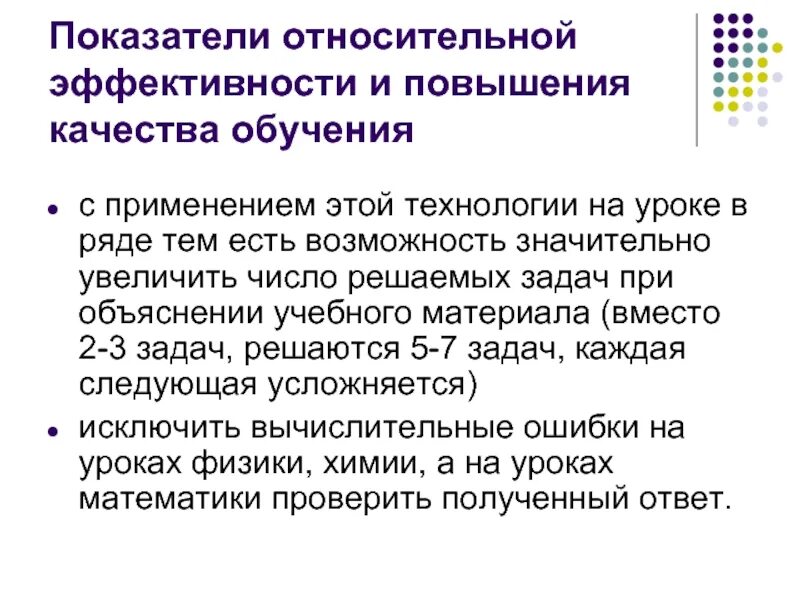 Показатели относительной эффективности и повышения качества обучения

• с применением этой технологии на уроке в ряде тем есть возможность значительно увеличить число решаемых задач при объяснении учебного материала (вместо 2-3 задач, решаются 5-7 задач, каждая следующая усложняется)
• исключить вычислительные ошибки на уроках физики, химии, а на уроках математики проверить полученный ответ.